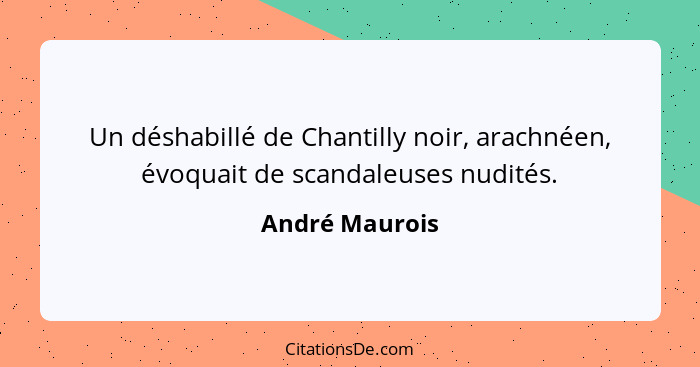 Un déshabillé de Chantilly noir, arachnéen, évoquait de scandaleuses nudités.

André Maurois

CitationsDe.com